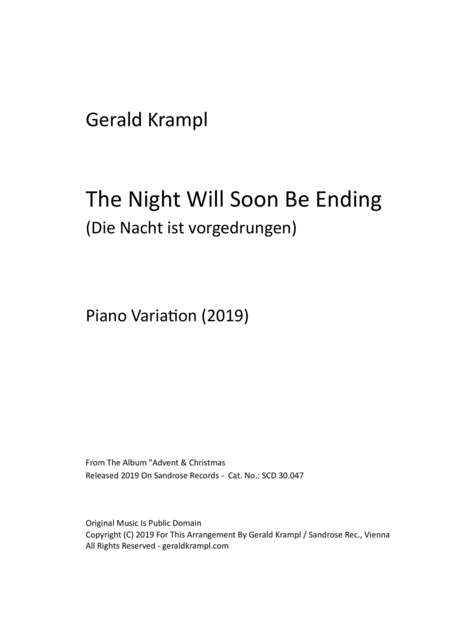 Gerald Krampl

The Night Will Soon Be Ending
(Die Nacht ist vorgedrungen)

Piano Variation (2019)

From The Album "Advent & Christmas
Released 2019 On Sandrose Records - Cat. No.: SCD 30.047

Original Music Is Public Domain
Copyright (C) 2019 For This Arrangement By Gerald Krampl / Sandrose Rec., Vienna
All Rights Reserved - geraldkrampl.com